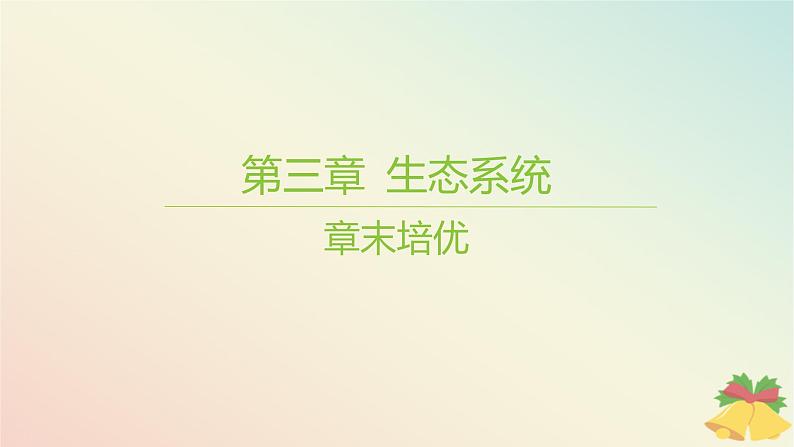 第三章 生态系统

章末培优